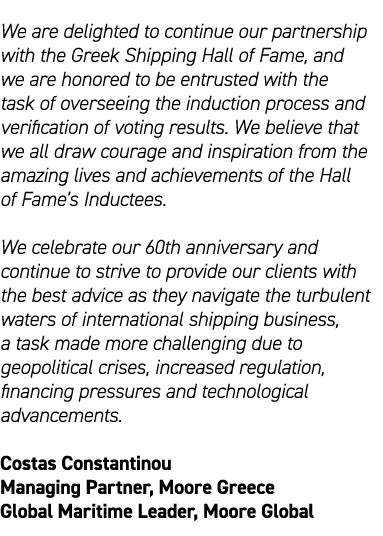 We are delighted to continue our partnership with the Greek Shipping Hall of Fame, and we are honored to be entrusted with the task of overseeing the induction process and verification of voting results. We believe that we all draw courage and inspiration from the amazing lives and achievements of the Hall of Fame's Inductees.

We celebrate our 60th anniversary and continue to strive to provide our clients with the best advice as they navigate the turbulent waters of international shipping business, a task made more challenging due to geopolitical crises, increased regulation, financing pressures and technological advancements.

Costas Constantinou
Managing Partner, Moore Greece
Global Maritime Leader, Moore Global